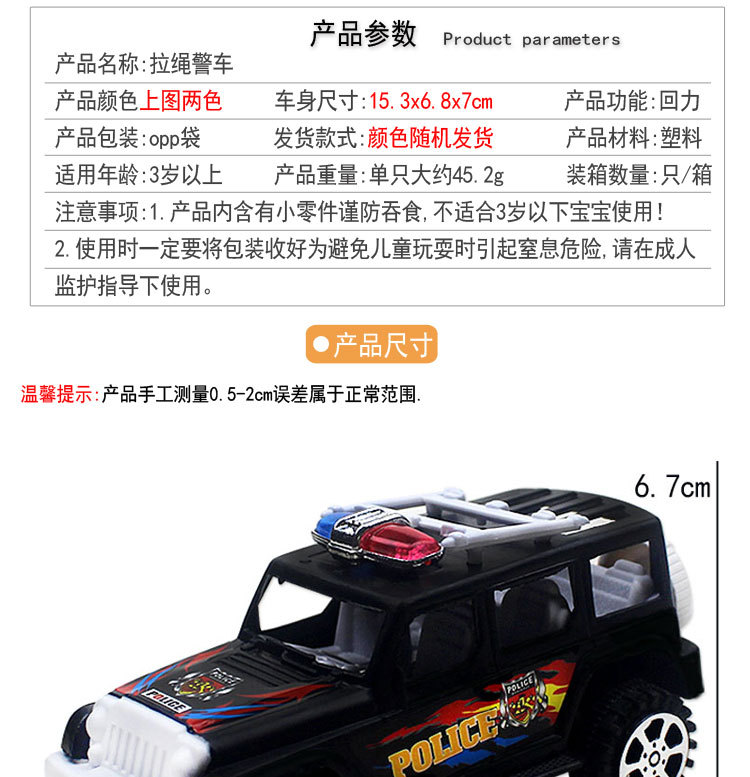 产品参数 Product parameters

产品名称:拉绳警车

产品颜色上图两色 车身尺寸:15.3x6.8x7cm 产品功能:回力

产品包装:opp袋 发货款式:颜色随机发货 产品材料:塑料

适用年龄:3岁以上 产品重量:单只大约45.2g 装箱数量:只/箱

注意事项:1.产品内含有小零件谨防吞食,不适合3岁以下宝宝使用!

2.使用时一定要将包装收好为避免儿童玩耍时引起窒息危险,请在成人监护指导下使用。

●产品尺寸

温馨提示:产品手工测量0.5-2cm误差属于正常范围.

6.7cm

POLICE

POLICE

POLICE